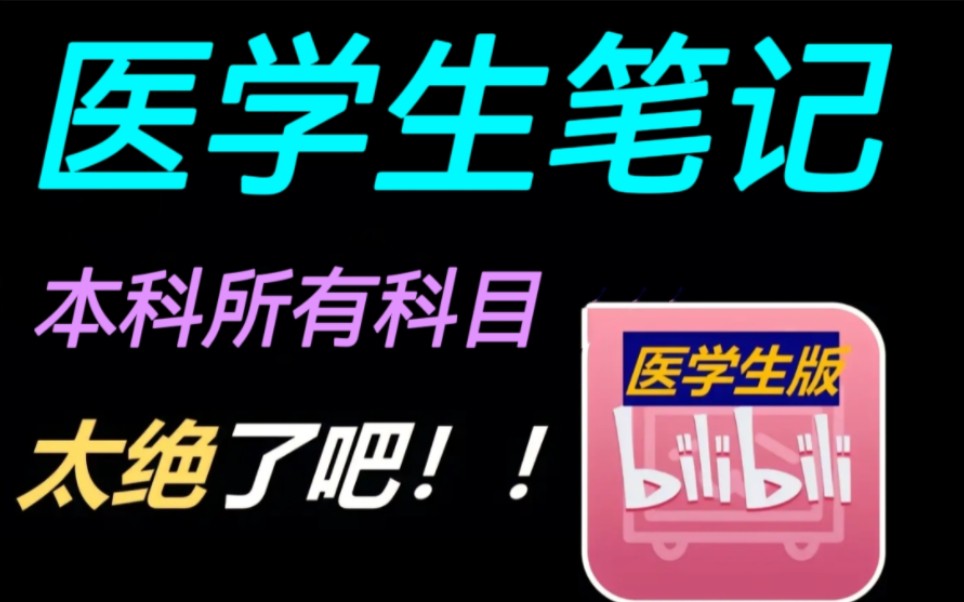 医学生笔记

本科所有科目

太绝了吧！！

医学生版

bilibili